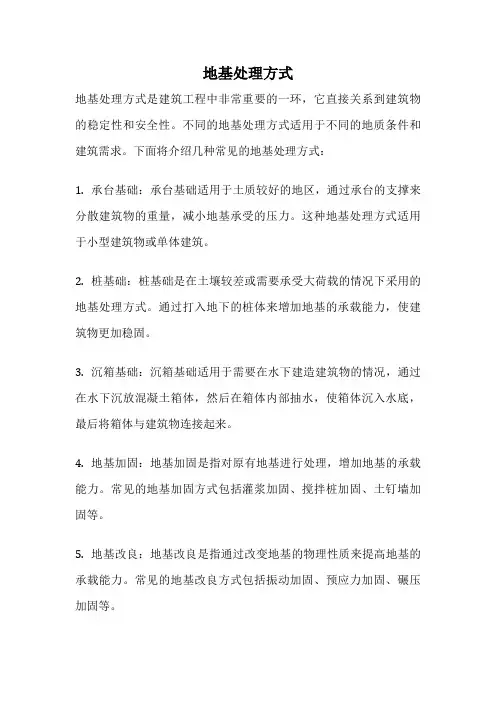 地基处理方式

地基处理方式是建筑工程中非常重要的一环，它直接关系到建筑物的稳定性和安全性。不同的地基处理方式适用于不同的地质条件和建筑需求。下面将介绍几种常见的地基处理方式：

1. 承台基础：承台基础适用于土质较好的地区，通过承台的支撑来分散建筑物的重量，减小地基承受的压力。这种地基处理方式适用于小型建筑物或单体建筑。

2. 桩基础：桩基础是在土壤较差或需要承受大荷载的情况下采用的地基处理方式。通过打入地下的桩体来增加地基的承载能力，使建筑物更加稳固。

3. 沉箱基础：沉箱基础适用于需要在水下建造建筑物的情况，通过在水下沉放混凝土箱体，然后在箱体内部抽水，使箱体沉入水底，最后将箱体与建筑物连接起来。

4. 地基加固：地基加固是指对原有地基进行处理，增加地基的承载能力。常见的地基加固方式包括灌浆加固、搅拌桩加固、土钉墙加固等。

5. 地基改良：地基改良是指通过改变地基的物理性质来提高地基的承载能力。常见的地基改良方式包括振动加固、预应力加固、碾压加固等。